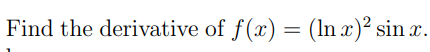 Find the derivative of $f(x) = (\ln x)^2 \sin x$.